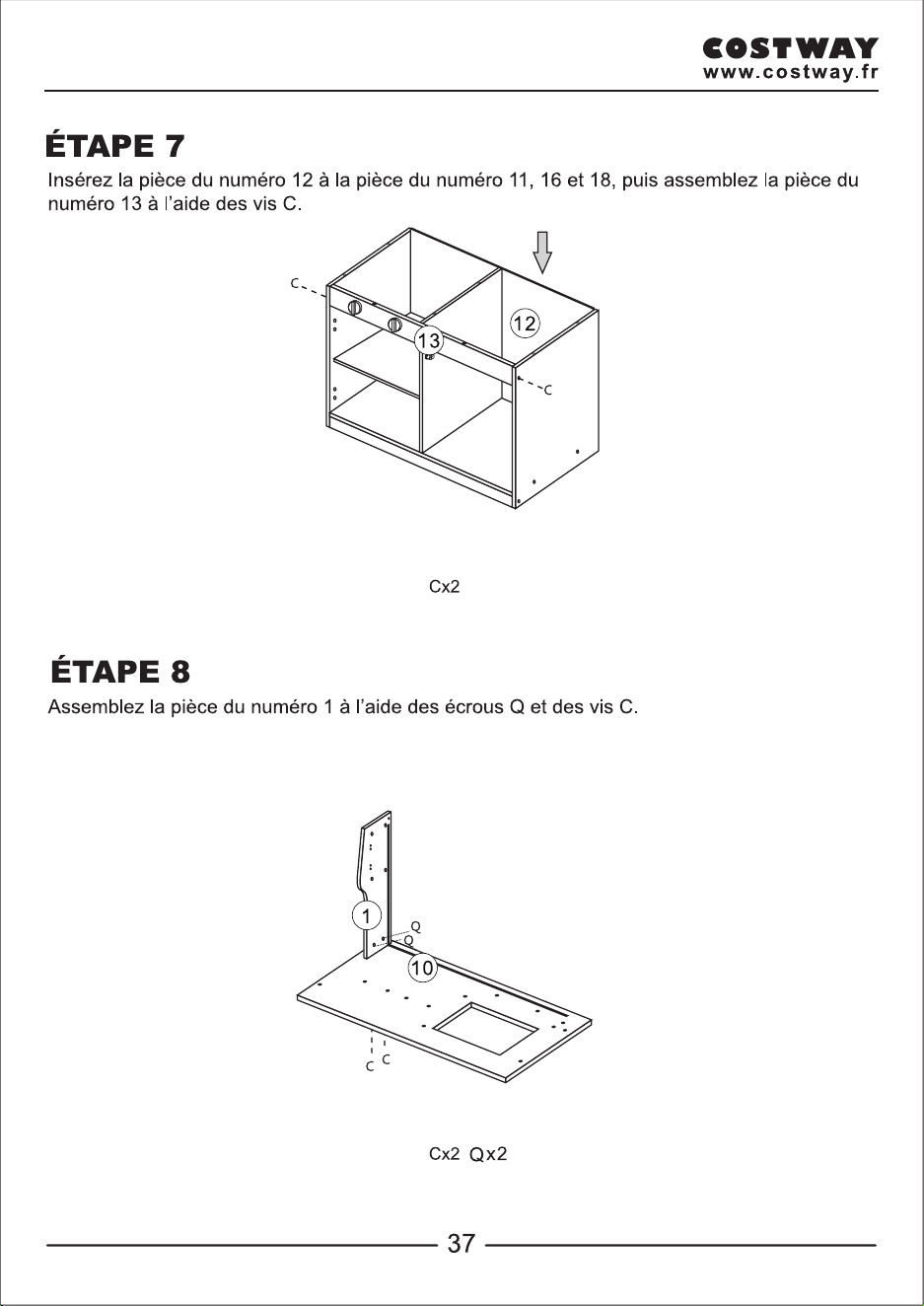 COSTWAY
www.costway.fr

ÉTAPE 7

Insérez la pièce du numéro 12 à la pièce du numéro 11, 16 et 18, puis assemblez la pièce du numéro 13 à l'aide des vis C.

C
12
13
C

Cx2

ÉTAPE 8

Assemblez la pièce du numéro 1 à l'aide des écrous Q et des vis C.

1
Q
Q
10
C
C

Cx2 Qx2

37